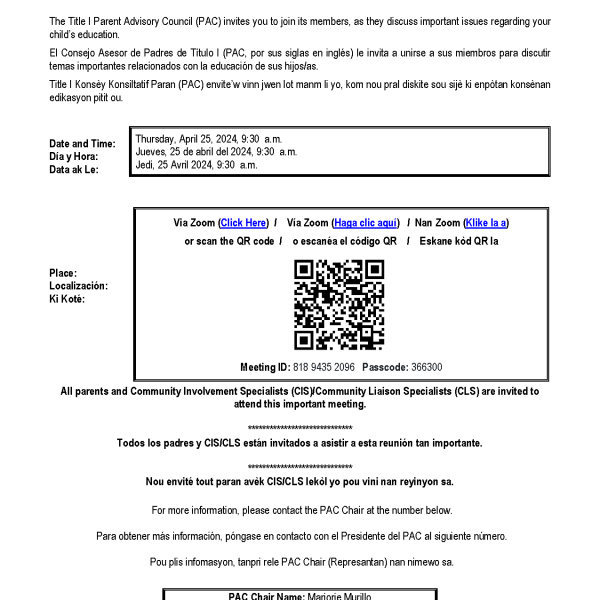 The Title I Parent Advisory Council (PAC) invites you to join its members, as they discuss important issues regarding your child's education.

El Consejo Asesor de Padres de Título I (PAC, por sus siglas en inglés) le invita a unirse a sus miembros para discutir temas importantes relacionados con la educación de sus hijos/as.

Title I Konsèy Konsiltatif Paran (PAC) envite'w vinn jwen lot manm li yo, kom nou pral diskite sou sijè ki enpòtan konsènan edikasyon pitit ou.

Date and Time:
Día y Hora:
Data ak Le:

Thursday, April 25, 2024, 9:30 a.m.
Jueves, 25 de abril del 2024, 9:30 a.m.
Jedi, 25 Avril 2024, 9:30 a.m.

Place:
Localización:
Ki Koté:

Via Zoom (Click Here) / Vía Zoom (Haga clic aquí) / Nan Zoom (Klike la a)
or scan the QR code / o escanéa el código QR / Eskane kòd QR la

Meeting ID: 818 9435 2096 Passcode: 366300

All parents and Community Involvement Specialists (CIS)/Community Liaison Specialists (CLS) are invited to attend this important meeting.

******************************
Todos los padres y CIS/CLS están invitados a asistir a esta reunión tan importante.

******************************
Nou envité tout paran avèk CIS/CLS lekòl yo pou vini nan reyinyon sa.

For more information, please contact the PAC Chair at the number below.

Para obtener más información, póngase en contacto con el Presidente del PAC al siguiente número.

Pou plis infomasyon, tanpri rele PAC Chair (Represantan) nan nimewo sa.

PAC Chair Name: Marjorie Murillo